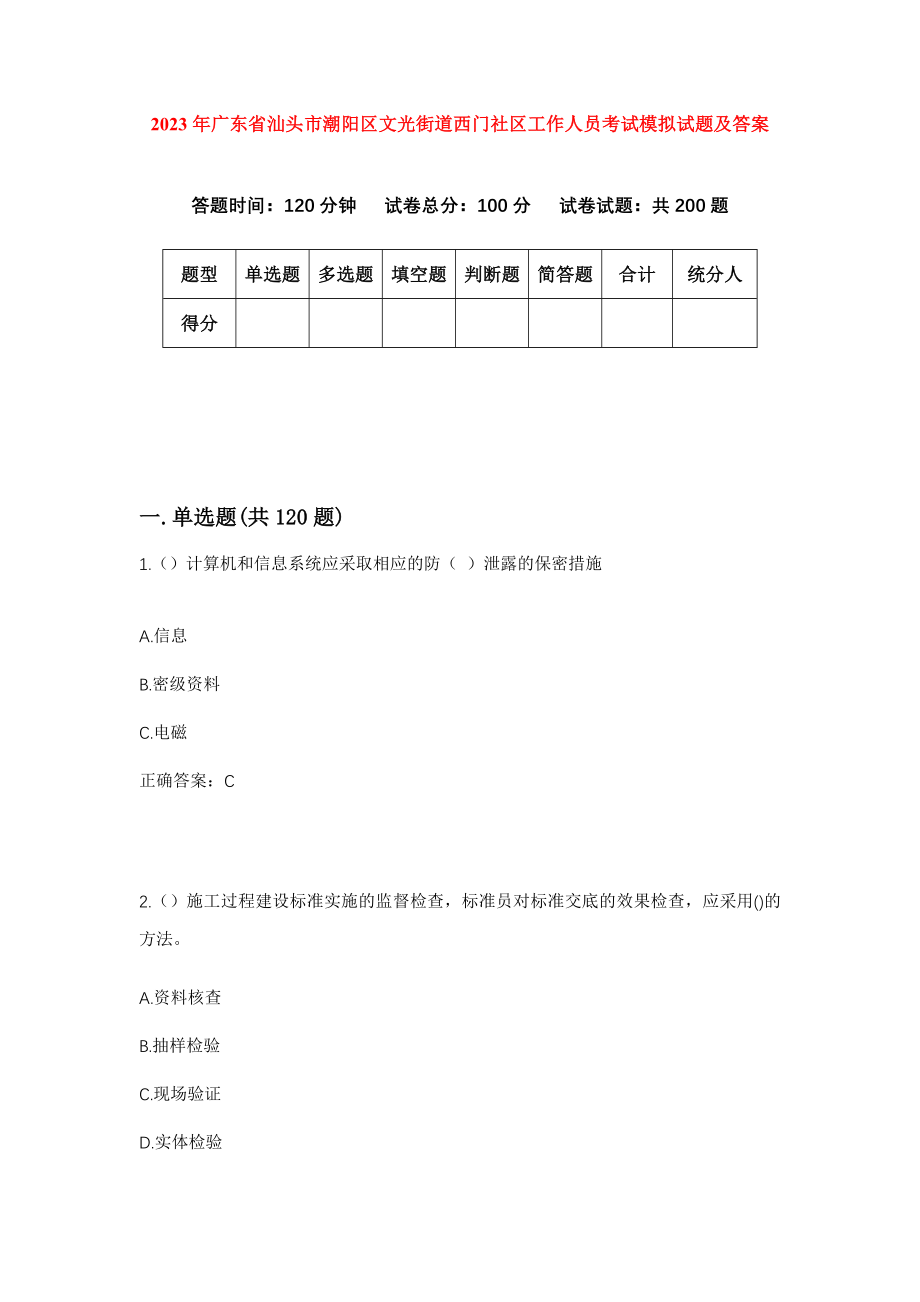 2023年广东省汕头市潮阳区文光街道西门社区工作人员考试模拟试题及答案

答题时间：120分钟　试卷总分：100分　试卷试题：共200题

| 题型 | 单选题 | 多选题 | 填空题 | 判断题 | 简答题 | 合计 | 统分人 |
|---|---|---|---|---|---|---|---|
| 得分 | | | | | | | |

一.单选题(共120题)

1.（）计算机和信息系统应采取相应的防（ ）泄露的保密措施

A.信息

B.密级资料

C.电磁

正确答案：C

2.（）施工过程建设标准实施的监督检查，标准员对标准交底的效果检查，应采用()的方法。

A.资料核查

B.抽样检验

C.现场验证

D.实体检验